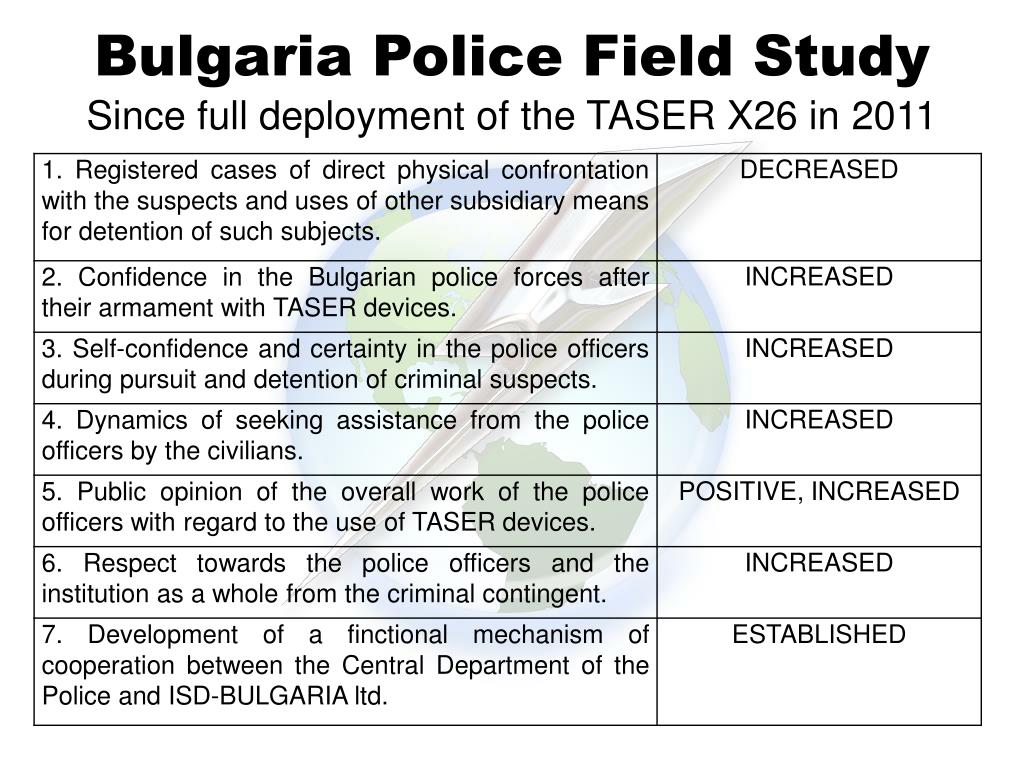 Bulgaria Police Field Study

Since full deployment of the TASER X26 in 2011

| | |
|---|---|
| 1. Registered cases of direct physical confrontation with the suspects and uses of other subsidiary means for detention of such subjects. | DECREASED |
| 2. Confidence in the Bulgarian police forces after their armament with TASER devices. | INCREASED |
| 3. Self-confidence and certainty in the police officers during pursuit and detention of criminal suspects. | INCREASED |
| 4. Dynamics of seeking assistance from the police officers by the civilians. | INCREASED |
| 5. Public opinion of the overall work of the police officers with regard to the use of TASER devices. | POSITIVE, INCREASED |
| 6. Respect towards the police officers and the institution as a whole from the criminal contingent. | INCREASED |
| 7. Development of a finctional mechanism of cooperation between the Central Department of the Police and ISD-BULGARIA ltd. | ESTABLISHED |